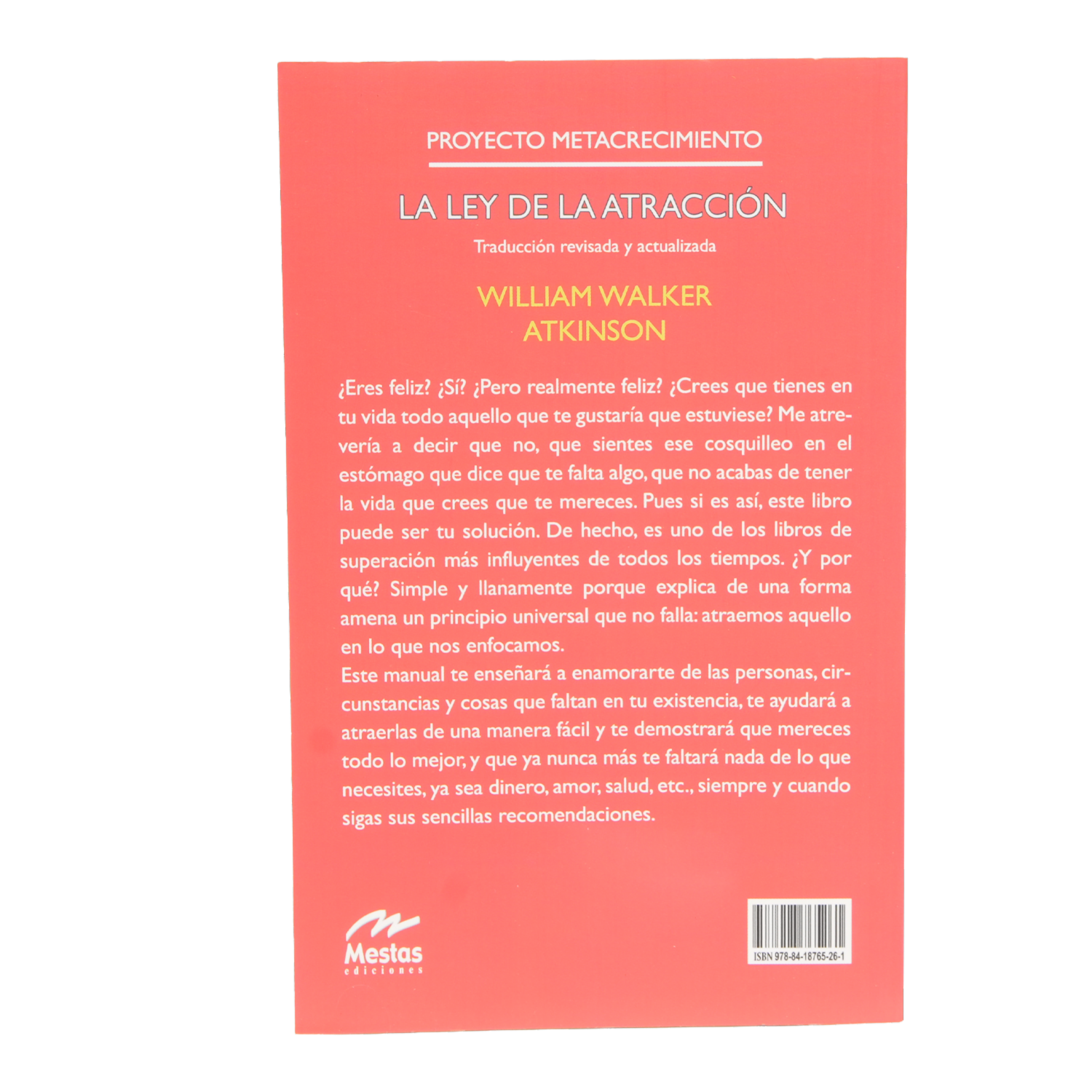 PROYECTO METACRECIMIENTO

LA LEY DE LA ATRACCIÓN

Traducción revisada y actualizada

WILLIAM WALKER
ATKINSON

¿Eres feliz? ¿Sí? ¿Pero realmente feliz? ¿Crees que tienes en tu vida todo aquello que te gustaría que estuviese? Me atrevería a decir que no, que sientes ese cosquilleo en el estómago que dice que te falta algo, que no acabas de tener la vida que crees que te mereces. Pues si es así, este libro puede ser tu solución. De hecho, es uno de los libros de superación más influyentes de todos los tiempos. ¿Y por qué? Simple y llanamente porque explica de una forma amena un principio universal que no falla: atraemos aquello en lo que nos enfocamos.

Este manual te enseñará a enamorarte de las personas, circunstancias y cosas que faltan en tu existencia, te ayudará a atraerlas de una manera fácil y te demostrará que mereces todo lo mejor, y que ya nunca más te faltará nada de lo que necesites, ya sea dinero, amor, salud, etc., siempre y cuando sigas sus sencillas recomendaciones.

Mestas
ediciones

ISBN 978-84-18765-26-1